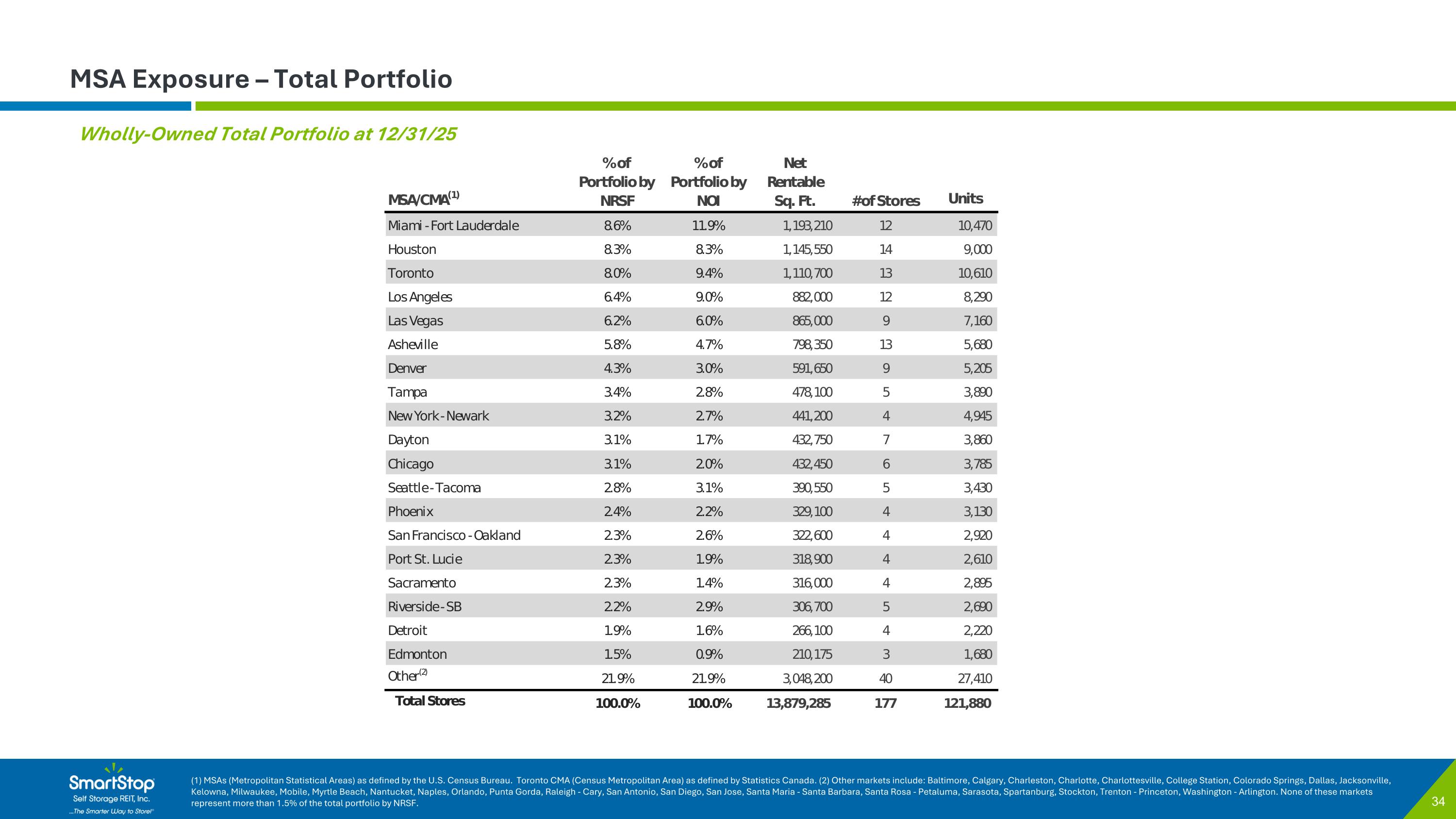 MSA Exposure – Total Portfolio

Wholly-Owned Total Portfolio at 12/31/25

| MSA/CMA$^{(1)}$ | % of Portfolio by NRSF | % of Portfolio by NOI | Net Rentable Sq. Ft. | # of Stores | Units |
|---|---|---|---|---|---|
| Miami - Fort Lauderdale | 8.6% | 11.9% | 1,193,210 | 12 | 10,470 |
| Houston | 8.3% | 8.3% | 1,145,550 | 14 | 9,000 |
| Toronto | 8.0% | 9.4% | 1,110,700 | 13 | 10,610 |
| Los Angeles | 6.4% | 9.0% | 882,000 | 12 | 8,290 |
| Las Vegas | 6.2% | 6.0% | 865,000 | 9 | 7,160 |
| Asheville | 5.8% | 4.7% | 798,350 | 13 | 5,680 |
| Denver | 4.3% | 3.0% | 591,650 | 9 | 5,205 |
| Tampa | 3.4% | 2.8% | 478,100 | 5 | 3,890 |
| New York - Newark | 3.2% | 2.7% | 441,200 | 4 | 4,945 |
| Dayton | 3.1% | 1.7% | 432,750 | 7 | 3,860 |
| Chicago | 3.1% | 2.0% | 432,450 | 6 | 3,785 |
| Seattle - Tacoma | 2.8% | 3.1% | 390,550 | 5 | 3,430 |
| Phoenix | 2.4% | 2.2% | 329,100 | 4 | 3,130 |
| San Francisco - Oakland | 2.3% | 2.6% | 322,600 | 4 | 2,920 |
| Port St. Lucie | 2.3% | 1.9% | 318,900 | 4 | 2,610 |
| Sacramento | 2.3% | 1.4% | 316,000 | 4 | 2,895 |
| Riverside - SB | 2.2% | 2.9% | 306,700 | 5 | 2,690 |
| Detroit | 1.9% | 1.6% | 266,100 | 4 | 2,220 |
| Edmonton | 1.5% | 0.9% | 210,175 | 3 | 1,680 |
| Other$^{(2)}$ | 21.9% | 21.9% | 3,048,200 | 40 | 27,410 |
| Total Stores | 100.0% | 100.0% | 13,879,285 | 177 | 121,880 |

SmartStop Self Storage REIT, Inc. ...The Smarter Way to Store!

(1) MSAs (Metropolitan Statistical Areas) as defined by the U.S. Census Bureau. Toronto CMA (Census Metropolitan Area) as defined by Statistics Canada. (2) Other markets include: Baltimore, Calgary, Charleston, Charlotte, Charlottesville, College Station, Colorado Springs, Dallas, Jacksonville, Kelowna, Milwaukee, Mobile, Myrtle Beach, Nantucket, Naples, Orlando, Punta Gorda, Raleigh - Cary, San Antonio, San Diego, San Jose, Santa Maria - Santa Barbara, Santa Rosa - Petaluma, Sarasota, Spartanburg, Stockton, Trenton - Princeton, Washington - Arlington. None of these markets represent more than 1.5% of the total portfolio by NRSF.

34